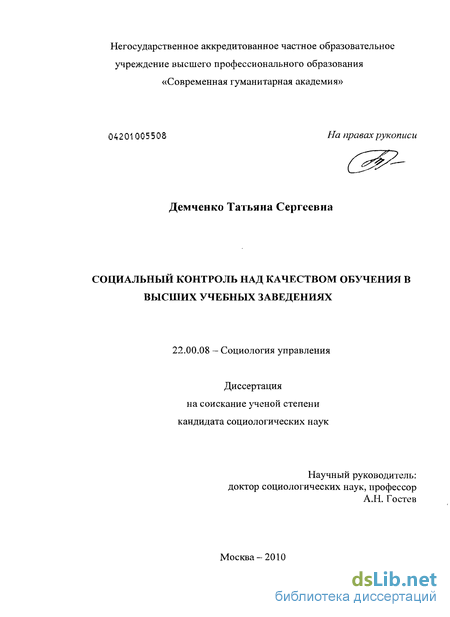 Негосударственное аккредитованное частное образовательное учреждение высшего профессионального образования «Современная гуманитарная академия»

04201005508

На правах рукописи

Демченко Татьяна Сергеевна

СОЦИАЛЬНЫЙ КОНТРОЛЬ НАД КАЧЕСТВОМ ОБУЧЕНИЯ В ВЫСШИХ УЧЕБНЫХ ЗАВЕДЕНИЯХ

22.00.08 – Социология управления

Диссертация
на соискание ученой степени
кандидата социологических наук

Научный руководитель:
доктор социологических наук, профессор
А.Н. Гостев

Москва – 2010

dsLib.net
библиотека диссертаций